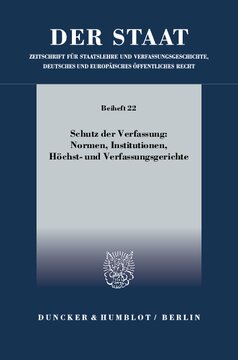 DER STAAT
ZEITSCHRIFT FÜR STAATSLEHRE UND VERFASSUNGSGESCHICHTE, DEUTSCHES UND EUROPÄISCHES ÖFFENTLICHES RECHT

Beiheft 22

Schutz der Verfassung: Normen, Institutionen, Höchst- und Verfassungsgerichte

DUNCKER & HUMBLOT / BERLIN